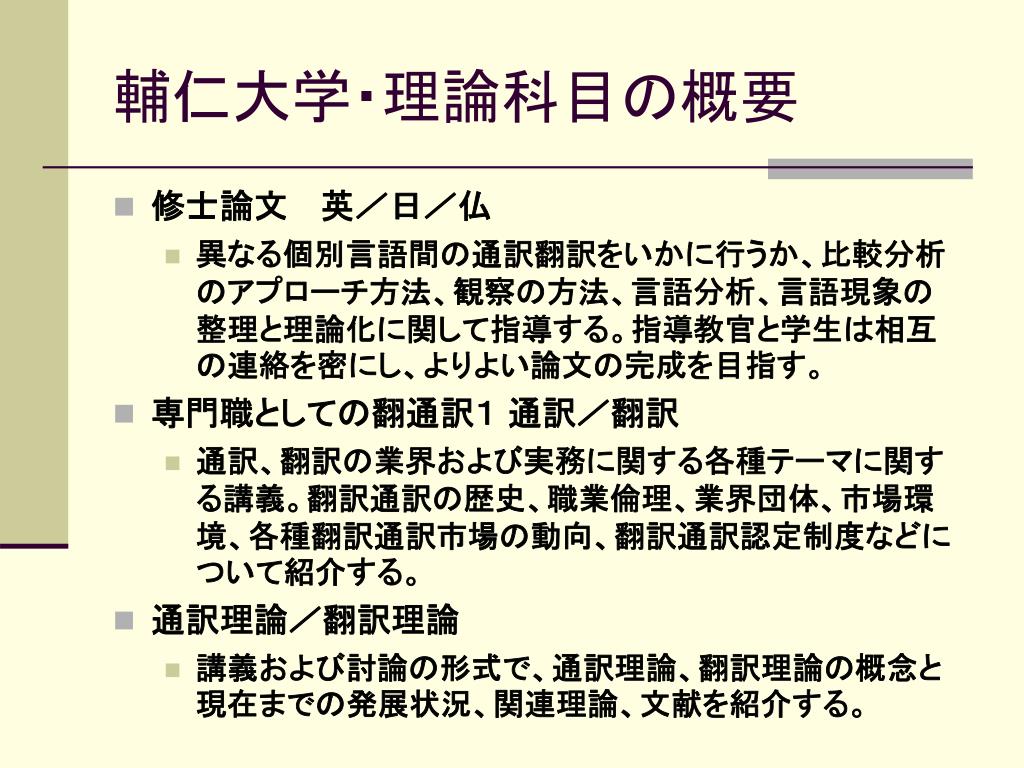 輔仁大学･理論科目の概要

修士論文　英／日／仏

異なる個別言語間の通訳翻訳をいかに行うか、比較分析のアプローチ方法、観察の方法、言語分析、言語現象の整理と理論化に関して指導する。指導教官と学生は相互の連絡を密にし、よりよい論文の完成を目指す。

専門職としての翻通訳1 通訳／翻訳

通訳、翻訳の業界および実務に関する各種テーマに関する講義。翻訳通訳の歴史、職業倫理、業界団体、市場環境、各種翻訳通訳市場の動向、翻訳通訳認定制度などについて紹介する。

通訳理論／翻訳理論

講義および討論の形式で、通訳理論、翻訳理論の概念と現在までの発展状況、関連理論、文献を紹介する。